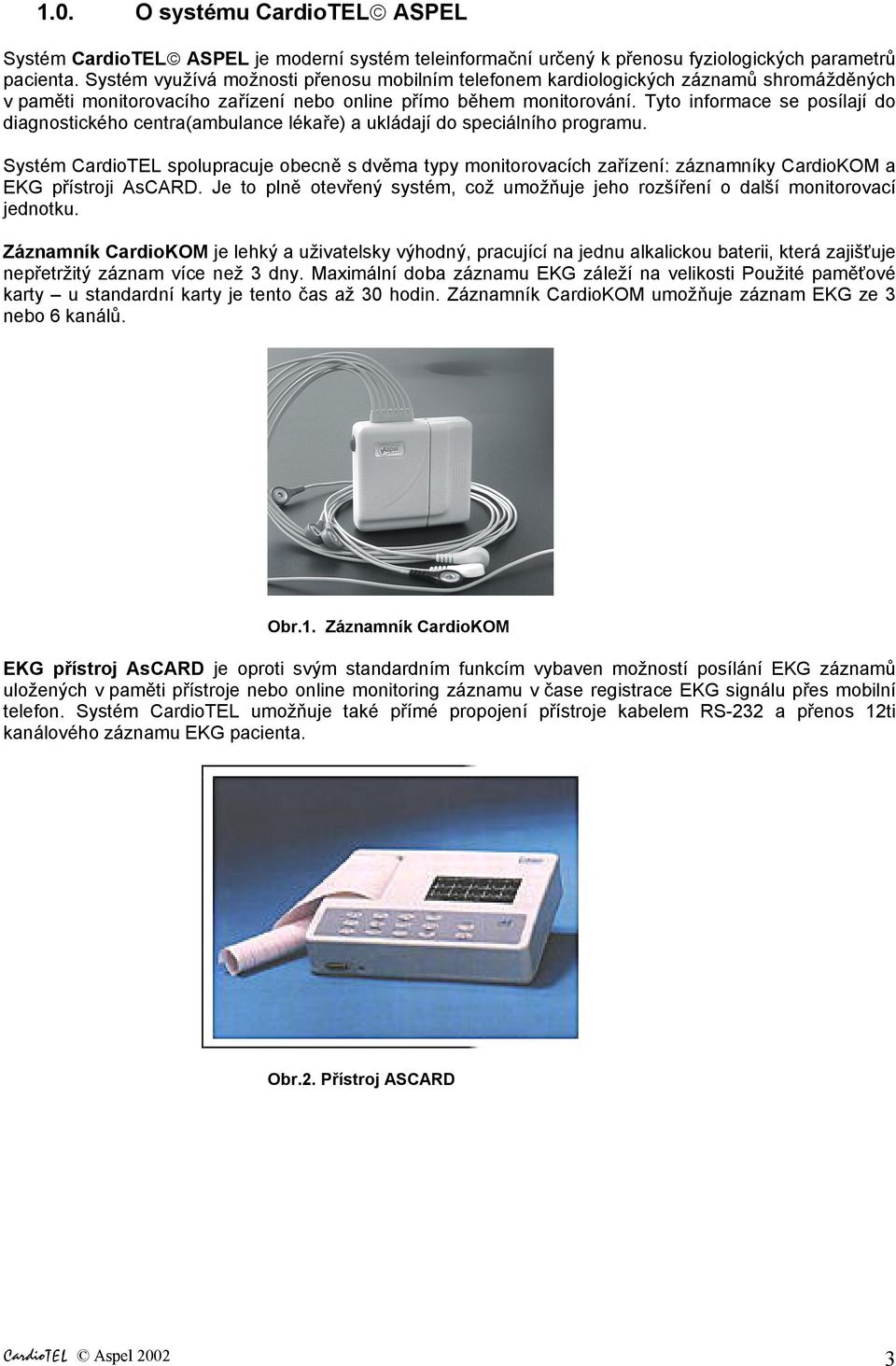 1.0. O systému CardioTEL© ASPEL

Systém CardioTEL© ASPEL je moderní systém teleinformační určený k přenosu fyziologických parametrů pacienta. Systém využívá možnosti přenosu mobilním telefonem kardiologických záznamů shromážděných v paměti monitorovacího zařízení nebo online přímo během monitorování. Tyto informace se posílají do diagnostického centra(ambulance lékaře) a ukládají do speciálního programu.

Systém CardioTEL spolupracuje obecně s dvěma typy monitorovacích zařízení: záznamníky CardioKOM a EKG přístroji AsCARD. Je to plně otevřený systém, což umožňuje jeho rozšíření o další monitorovací jednotku.

Záznamník CardioKOM je lehký a uživatelsky výhodný, pracující na jednu alkalickou baterii, která zajišťuje nepřetržitý záznam více než 3 dny. Maximální doba záznamu EKG záleží na velikosti Použité paměťové karty – u standardní karty je tento čas až 30 hodin. Záznamník CardioKOM umožňuje záznam EKG ze 3 nebo 6 kanálů.

Aspel

Obr.1. Záznamník CardioKOM

EKG přístroj AsCARD je oproti svým standardním funkcím vybaven možností posílání EKG záznamů uložených v paměti přístroje nebo online monitoring záznamu v čase registrace EKG signálu přes mobilní telefon. Systém CardioTEL umožňuje také přímé propojení přístroje kabelem RS-232 a přenos 12ti kanálového záznamu EKG pacienta.

Obr.2. Přístroj ASCARD

CardioTEL © Aspel 2002 3